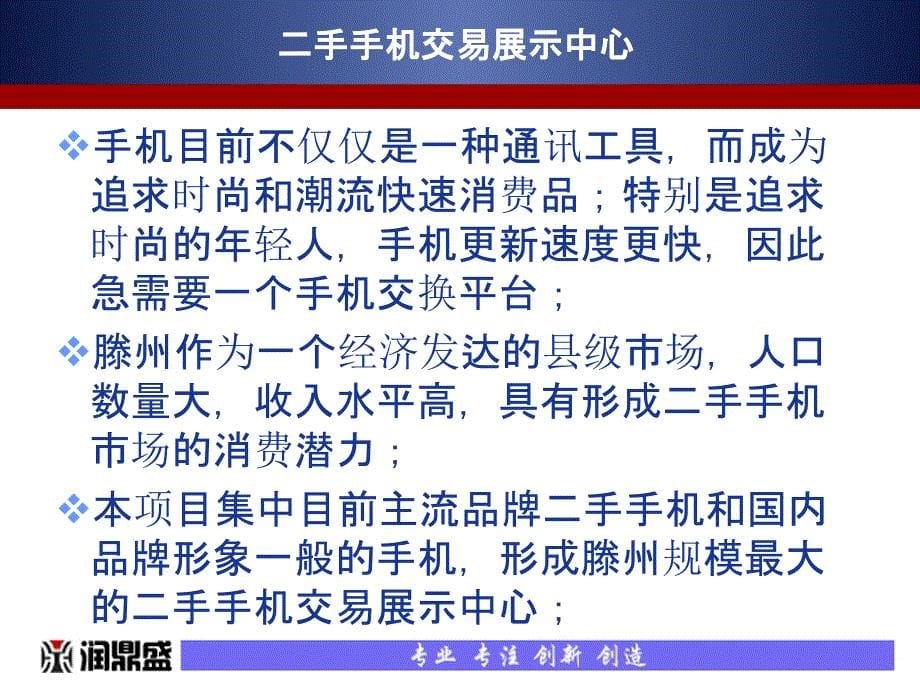 二手手机交易展示中心

❖手机目前不仅仅是一种通讯工具，而成为追求时尚和潮流快速消费品；特别是追求时尚的年轻人，手机更新速度更快，因此急需要一个手机交换平台；

❖滕州作为一个经济发达的县级市场，人口数量大，收入水平高，具有形成二手手机市场的消费潜力；

❖本项目集中目前主流品牌二手手机和国内品牌形象一般的手机，形成滕州规模最大的二手手机交易展示中心；

润鼎盛

专业 专注 创新 创造